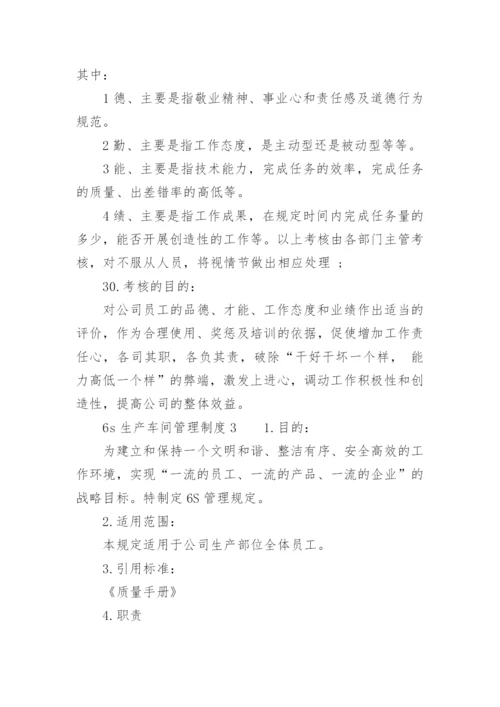 其中：

1 德、主要是指敬业精神、事业心和责任感及道德行为规范。

2 勤、主要是指工作态度，是主动型还是被动型等等。

3 能、主要是指技术能力，完成任务的效率，完成任务的质量、出差错率的高低等。

4 绩、主要是指工作成果，在规定时间内完成任务量的多少，能否开展创造性的工作等。以上考核由各部门主管考核，对不服从人员，将视情节做出相应处理 ；

30.考核的目的：

对公司员工的品德、才能、工作态度和业绩作出适当的评价，作为合理使用、奖惩及培训的依据，促使增加工作责任心，各司其职，各负其责，破除“干好干坏一个样， 能力高低一个样”的弊端，激发上进心，调动工作积极性和创造性，提高公司的整体效益。

6s 生产车间管理制度 3　　1.目的：

为建立和保持一个文明和谐、整洁有序、安全高效的工作环境，实现“一流的员工、一流的产品、一流的企业”的战略目标。特制定 6S 管理规定。

2.适用范围：

本规定适用于公司生产部位全体员工。

3.引用标准：

《质量手册》

4.职责